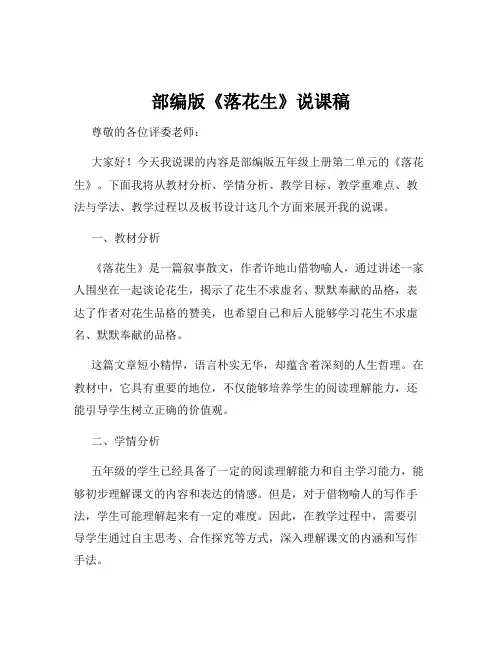 部编版《落花生》说课稿

尊敬的各位评委老师：

大家好！今天我说课的内容是部编版五年级上册第二单元的《落花生》。下面我将从教材分析、学情分析、教学目标、教学重难点、教法与学法、教学过程以及板书设计这几个方面来展开我的说课。

一、教材分析

《落花生》是一篇叙事散文，作者许地山借物喻人，通过讲述一家人围坐在一起谈论花生，揭示了花生不求虚名、默默奉献的品格，表达了作者对花生品格的赞美，也希望自己和后人能够学习花生不求虚名、默默奉献的品格。

这篇文章短小精悍，语言朴实无华，却蕴含着深刻的人生哲理。在教材中，它具有重要的地位，不仅能够培养学生的阅读理解能力，还能引导学生树立正确的价值观。

二、学情分析

五年级的学生已经具备了一定的阅读理解能力和自主学习能力，能够初步理解课文的内容和表达的情感。但是，对于借物喻人的写作手法，学生可能理解起来有一定的难度。因此，在教学过程中，需要引导学生通过自主思考、合作探究等方式，深入理解课文的内涵和写作手法。